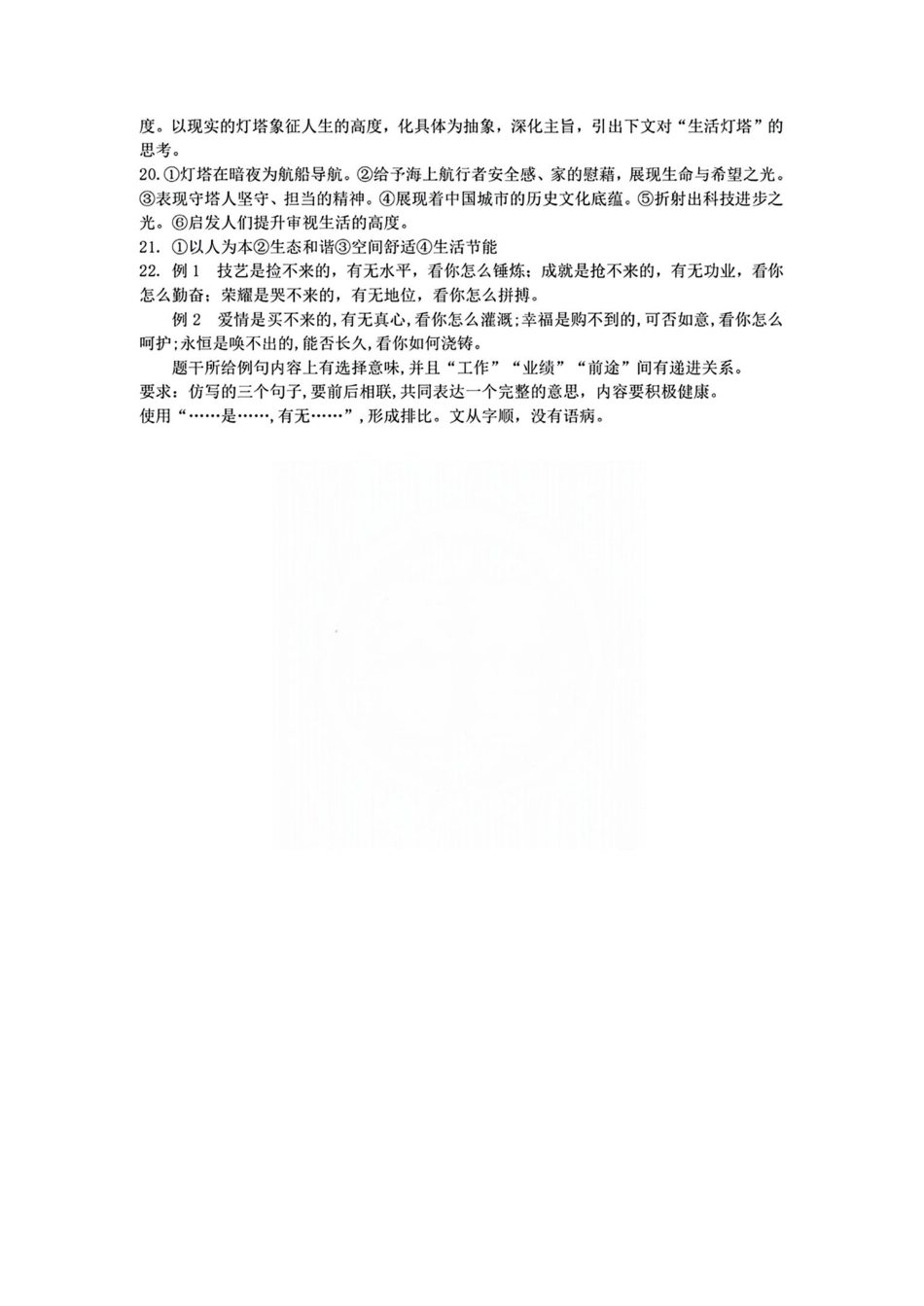 度。以现实的灯塔象征人生的高度，化具体为抽象，深化主旨，引出下文对“生活灯塔”的思考。

20.①灯塔在暗夜为航船导航。②给予海上航行者安全感、家的慰藉，展现生命与希望之光。③表现守塔人坚守、担当的精神。④展现着中国城市的历史文化底蕴。⑤折射出科技进步之光。⑥启发人们提升审视生活的高度。

21. ①以人为本②生态和谐③空间舒适④生活节能

22. 例1 技艺是捡不来的，有无水平，看你怎么锤炼；成就是抢不来的，有无功业，看你怎么勤奋；荣耀是哭不来的，有无地位，看你怎么拼搏。

例2 爱情是买不来的,有无真心,看你怎么灌溉;幸福是购不到的,可否如意,看你怎么呵护;永恒是唤不出的,能否长久,看你如何浇铸。

题干所给例句内容上有选择意味,并且“工作”“业绩”“前途”间有递进关系。
要求：仿写的三个句子,要前后相联,共同表达一个完整的意思，内容要积极健康。
使用“……是……,有无……”,形成排比。文从字顺，没有语病。